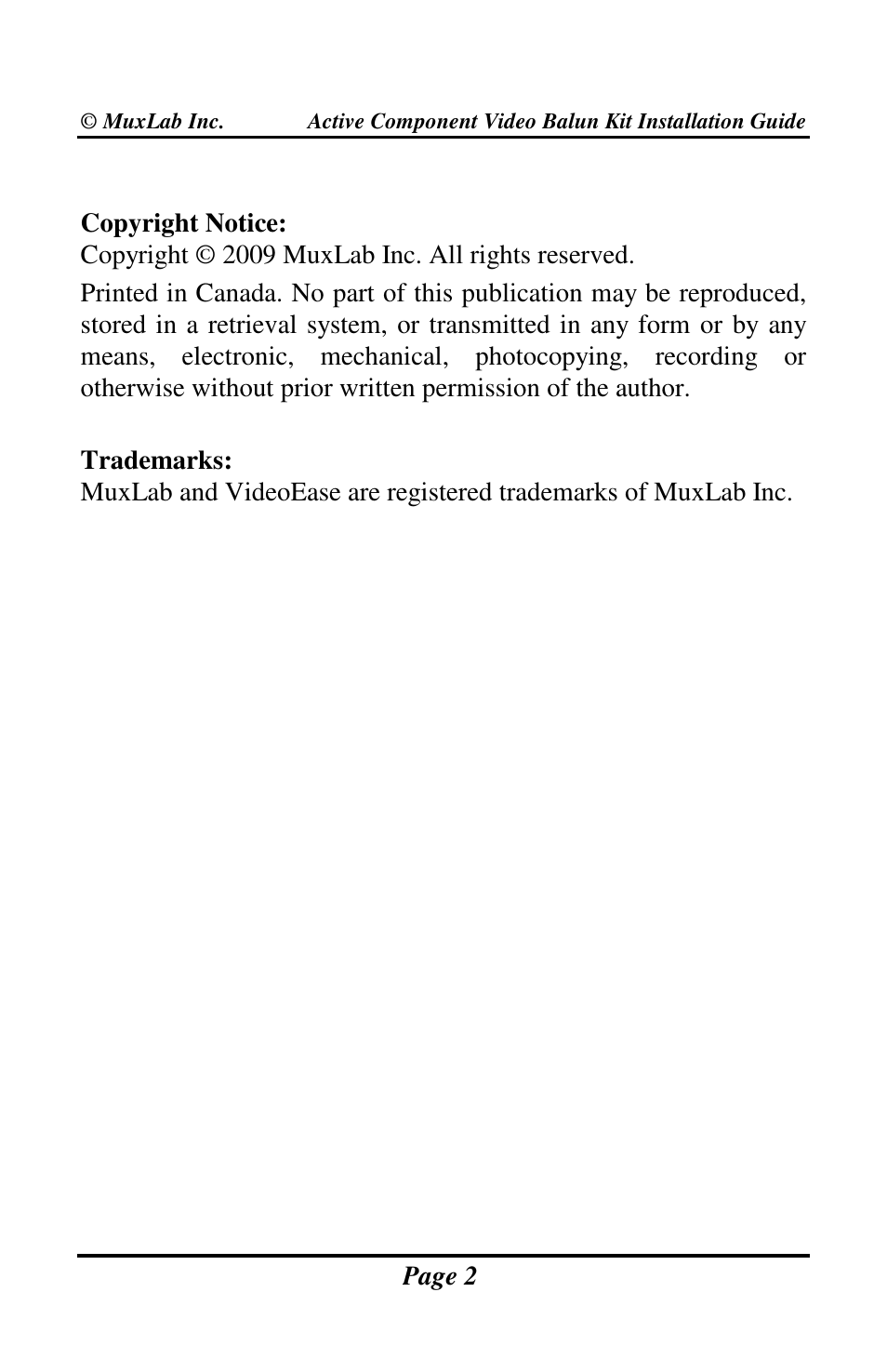 © MuxLab Inc. Active Component Video Balun Kit Installation Guide

Copyright Notice:
Copyright © 2009 MuxLab Inc. All rights reserved.

Printed in Canada. No part of this publication may be reproduced, stored in a retrieval system, or transmitted in any form or by any means, electronic, mechanical, photocopying, recording or otherwise without prior written permission of the author.

Trademarks:
MuxLab and VideoEase are registered trademarks of MuxLab Inc.

Page 2